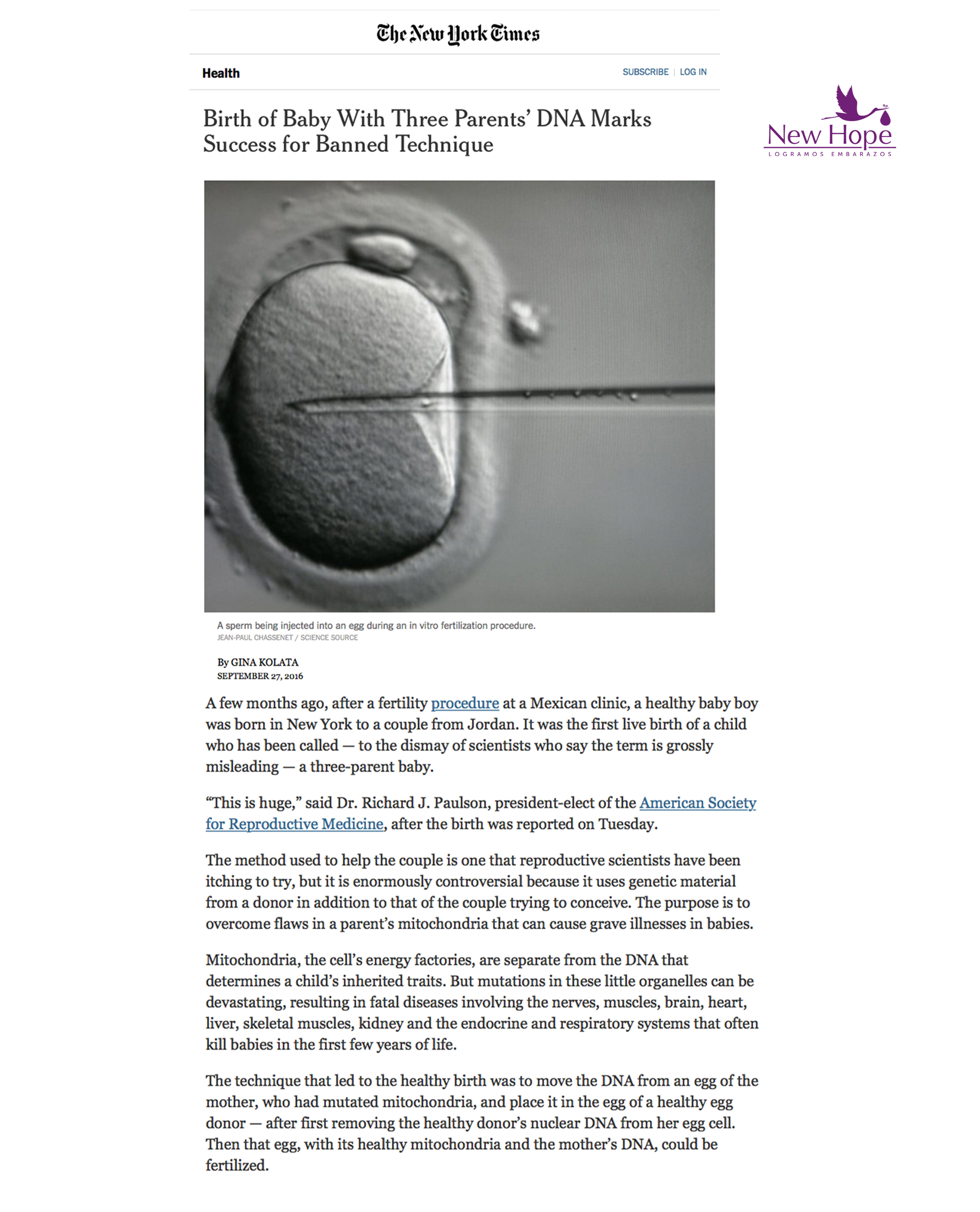 The New York Times

Health

SUBSCRIBE | LOG IN

New Hope
LOGRAMOS EMBARAZOS

Birth of Baby With Three Parents' DNA Marks Success for Banned Technique

A sperm being injected into an egg during an in vitro fertilization procedure.
JEAN-PAUL CHASSENET / SCIENCE SOURCE

By GINA KOLATA
SEPTEMBER 27, 2016

A few months ago, after a fertility procedure at a Mexican clinic, a healthy baby boy was born in New York to a couple from Jordan. It was the first live birth of a child who has been called — to the dismay of scientists who say the term is grossly misleading — a three-parent baby.

"This is huge," said Dr. Richard J. Paulson, president-elect of the American Society for Reproductive Medicine, after the birth was reported on Tuesday.

The method used to help the couple is one that reproductive scientists have been itching to try, but it is enormously controversial because it uses genetic material from a donor in addition to that of the couple trying to conceive. The purpose is to overcome flaws in a parent's mitochondria that can cause grave illnesses in babies.

Mitochondria, the cell's energy factories, are separate from the DNA that determines a child's inherited traits. But mutations in these little organelles can be devastating, resulting in fatal diseases involving the nerves, muscles, brain, heart, liver, skeletal muscles, kidney and the endocrine and respiratory systems that often kill babies in the first few years of life.

The technique that led to the healthy birth was to move the DNA from an egg of the mother, who had mutated mitochondria, and place it in the egg of a healthy egg donor — after first removing the healthy donor's nuclear DNA from her egg cell. Then that egg, with its healthy mitochondria and the mother's DNA, could be fertilized.